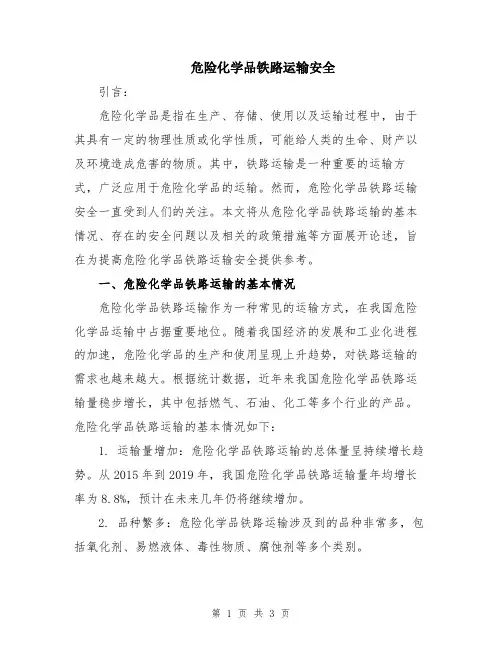 危险化学品铁路运输安全

引言：

危险化学品是指在生产、存储、使用以及运输过程中，由于其具有一定的物理性质或化学性质，可能给人类的生命、财产以及环境造成危害的物质。其中，铁路运输是一种重要的运输方式，广泛应用于危险化学品的运输。然而，危险化学品铁路运输安全一直受到人们的关注。本文将从危险化学品铁路运输的基本情况、存在的安全问题以及相关的政策措施等方面展开论述，旨在为提高危险化学品铁路运输安全提供参考。

一、危险化学品铁路运输的基本情况

危险化学品铁路运输作为一种常见的运输方式，在我国危险化学品运输中占据重要地位。随着我国经济的发展和工业化进程的加速，危险化学品的生产和使用呈现上升趋势，对铁路运输的需求也越来越大。根据统计数据，近年来我国危险化学品铁路运输量稳步增长，其中包括燃气、石油、化工等多个行业的产品。危险化学品铁路运输的基本情况如下：

1. 运输量增加：危险化学品铁路运输的总体量呈持续增长趋势。从 2015 年到 2019 年，我国危险化学品铁路运输量年均增长率为 8.8%，预计在未来几年仍将继续增加。

2. 品种繁多：危险化学品铁路运输涉及到的品种非常多，包括氧化剂、易燃液体、毒性物质、腐蚀剂等多个类别。

第 1 页 共 3 页